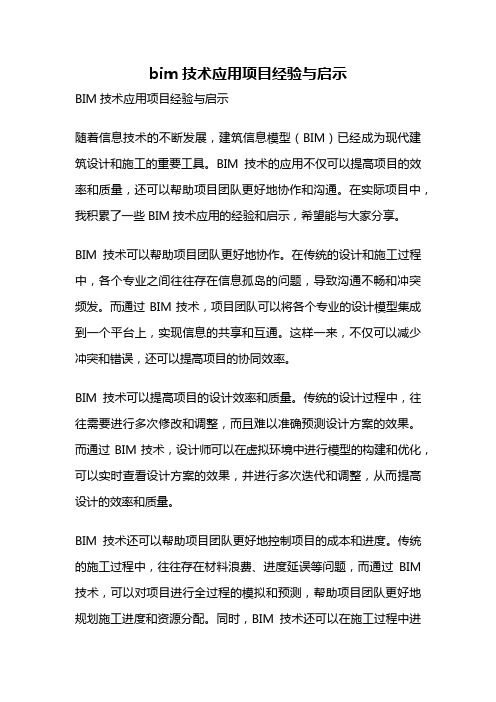 bim 技术应用项目经验与启示

BIM 技术应用项目经验与启示

随着信息技术的不断发展，建筑信息模型（BIM）已经成为现代建筑设计和施工的重要工具。BIM 技术的应用不仅可以提高项目的效率和质量，还可以帮助项目团队更好地协作和沟通。在实际项目中，我积累了一些 BIM 技术应用的经验和启示，希望能与大家分享。

BIM 技术可以帮助项目团队更好地协作。在传统的设计和施工过程中，各个专业之间往往存在信息孤岛的问题，导致沟通不畅和冲突频发。而通过 BIM 技术，项目团队可以将各个专业的设计模型集成到一个平台上，实现信息的共享和互通。这样一来，不仅可以减少冲突和错误，还可以提高项目的协同效率。

BIM 技术可以提高项目的设计效率和质量。传统的设计过程中，往往需要进行多次修改和调整，而且难以准确预测设计方案的效果。而通过 BIM 技术，设计师可以在虚拟环境中进行模型的构建和优化，可以实时查看设计方案的效果，并进行多次迭代和调整，从而提高设计的效率和质量。

BIM 技术还可以帮助项目团队更好地控制项目的成本和进度。传统的施工过程中，往往存在材料浪费、进度延误等问题，而通过 BIM 技术，可以对项目进行全过程的模拟和预测，帮助项目团队更好地规划施工进度和资源分配。同时，BIM 技术还可以在施工过程中进